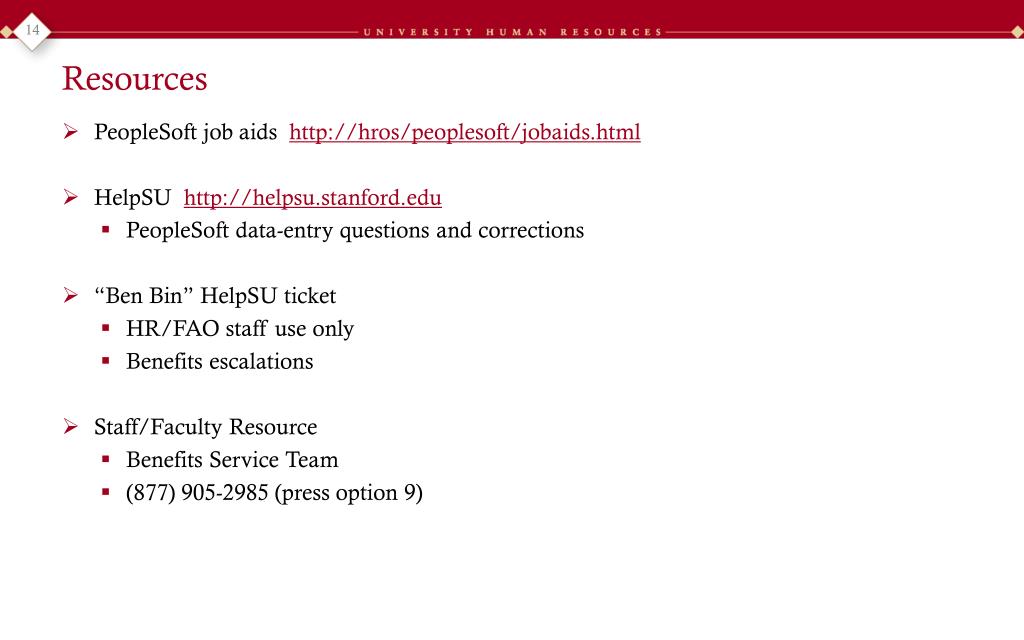 14

UNIVERSITY HUMAN RESOURCES

Resources

➢ PeopleSoft job aids http://hros/peoplesoft/jobaids.html

➢ HelpSU http://helpsu.stanford.edu
▪ PeopleSoft data-entry questions and corrections

➢ “Ben Bin” HelpSU ticket
▪ HR/FAO staff use only
▪ Benefits escalations

➢ Staff/Faculty Resource
▪ Benefits Service Team
▪ (877) 905-2985 (press option 9)